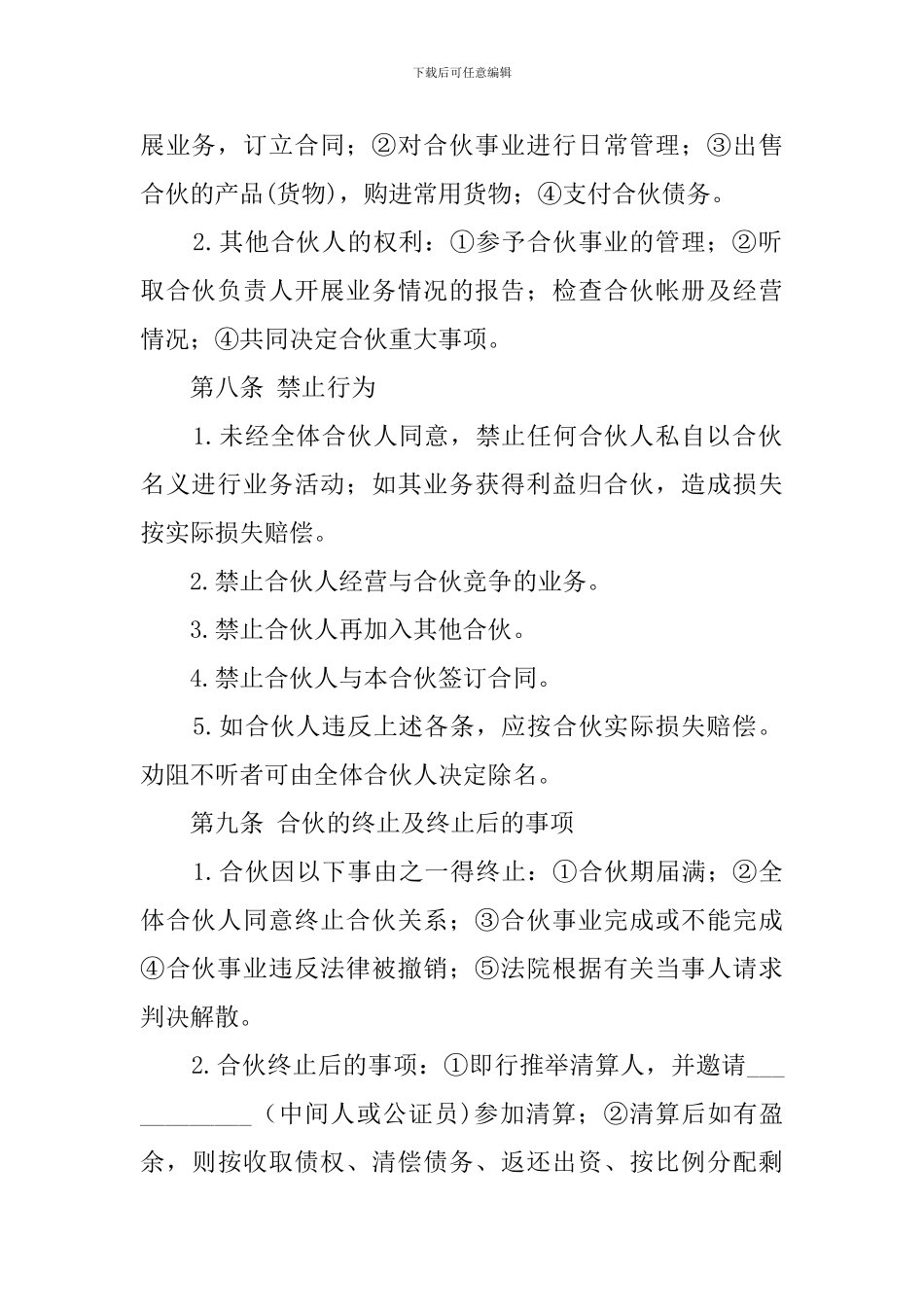 下载后可任意编辑

展业务，订立合同；②对合伙事业进行日常管理；③出售合伙的产品(货物)，购进常用货物；④支付合伙债务。

2.其他合伙人的权利：①参予合伙事业的管理；②听取合伙负责人开展业务情况的报告；检查合伙帐册及经营情况；④共同决定合伙重大事项。

第八条 禁止行为

1.未经全体合伙人同意，禁止任何合伙人私自以合伙名义进行业务活动；如其业务获得利益归合伙，造成损失按实际损失赔偿。

2.禁止合伙人经营与合伙竞争的业务。

3.禁止合伙人再加入其他合伙。

4.禁止合伙人与本合伙签订合同。

5.如合伙人违反上述各条，应按合伙实际损失赔偿。劝阻不听者可由全体合伙人决定除名。

第九条 合伙的终止及终止后的事项

1.合伙因以下事由之一得终止：①合伙期届满；②全体合伙人同意终止合伙关系；③合伙事业完成或不能完成④合伙事业违反法律被撤销；⑤法院根据有关当事人请求判决解散。

2.合伙终止后的事项：①即行推举清算人，并邀请____________（中间人或公证员)参加清算；②清算后如有盈余，则按收取债权、清偿债务、返还出资、按比例分配剩